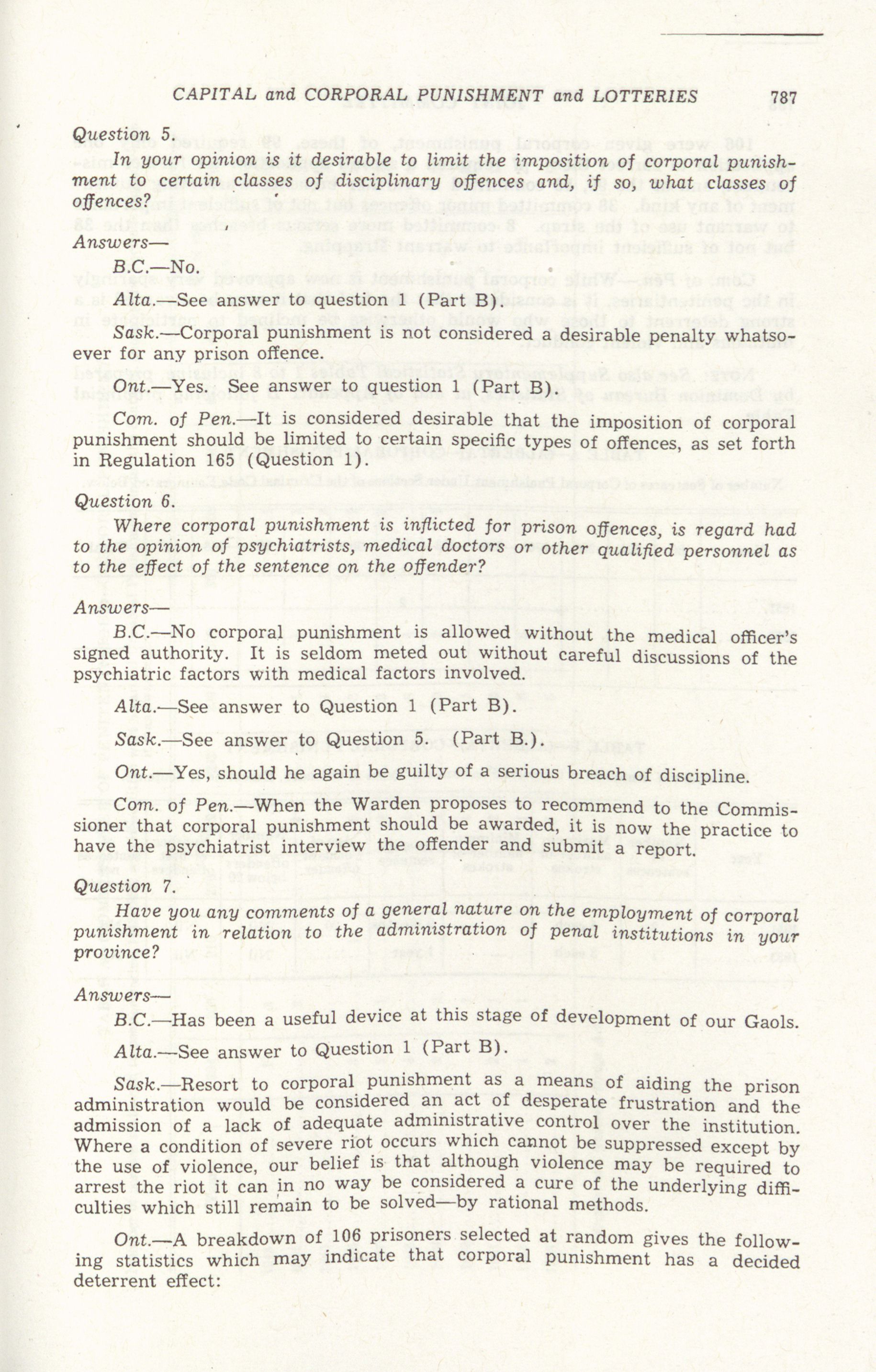 CAPITAL and CORPORAL PUNISHMENT and LOTTERIES 787

Question 5.

In your opinion is it desirable to limit the imposition of corporal punishment to certain classes of disciplinary offences and, if so, what classes of offences?

Answers—

B.C.—No.

Alta.—See answer to question 1 (Part B).

Sask.—Corporal punishment is not considered a desirable penalty whatsoever for any prison offence.

Ont.—Yes. See answer to question 1 (Part B).

Com. of Pen.—It is considered desirable that the imposition of corporal punishment should be limited to certain specific types of offences, as set forth in Regulation 165 (Question 1).

Question 6.

Where corporal punishment is inflicted for prison offences, is regard had to the opinion of psychiatrists, medical doctors or other qualified personnel as to the effect of the sentence on the offender?

Answers—

B.C.—No corporal punishment is allowed without the medical officer's signed authority. It is seldom meted out without careful discussions of the psychiatric factors with medical factors involved.

Alta.—See answer to Question 1 (Part B).

Sask.—See answer to Question 5. (Part B.).

Ont.—Yes, should he again be guilty of a serious breach of discipline.

Com. of Pen.—When the Warden proposes to recommend to the Commissioner that corporal punishment should be awarded, it is now the practice to have the psychiatrist interview the offender and submit a report.

Question 7.

Have you any comments of a general nature on the employment of corporal punishment in relation to the administration of penal institutions in your province?

Answers—

B.C.—Has been a useful device at this stage of development of our Gaols.

Alta.—See answer to Question 1 (Part B).

Sask.—Resort to corporal punishment as a means of aiding the prison administration would be considered an act of desperate frustration and the admission of a lack of adequate administrative control over the institution. Where a condition of severe riot occurs which cannot be suppressed except by the use of violence, our belief is that although violence may be required to arrest the riot it can in no way be considered a cure of the underlying difficulties which still remain to be solved—by rational methods.

Ont.—A breakdown of 106 prisoners selected at random gives the following statistics which may indicate that corporal punishment has a decided deterrent effect: